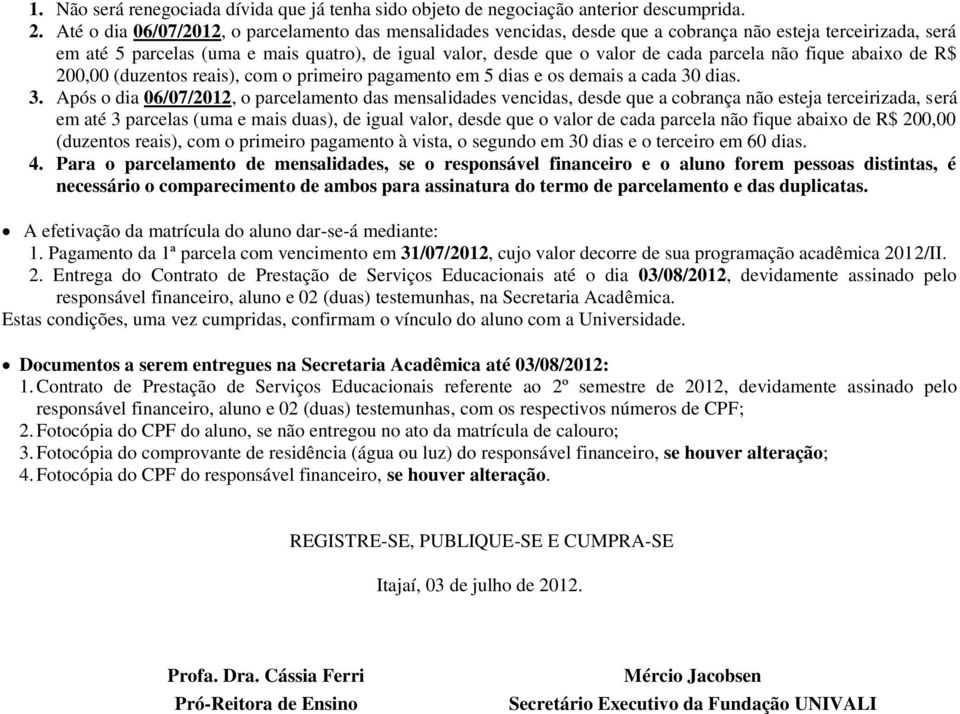 1. Não será renegociada dívida que já tenha sido objeto de negociação anterior descumprida.

2. Até o dia 06/07/2012, o parcelamento das mensalidades vencidas, desde que a cobrança não esteja terceirizada, será em até 5 parcelas (uma e mais quatro), de igual valor, desde que o valor de cada parcela não fique abaixo de R$ 200,00 (duzentos reais), com o primeiro pagamento em 5 dias e os demais a cada 30 dias.

3. Após o dia 06/07/2012, o parcelamento das mensalidades vencidas, desde que a cobrança não esteja terceirizada, será em até 3 parcelas (uma e mais duas), de igual valor, desde que o valor de cada parcela não fique abaixo de R$ 200,00 (duzentos reais), com o primeiro pagamento à vista, o segundo em 30 dias e o terceiro em 60 dias.

4. Para o parcelamento de mensalidades, se o responsável financeiro e o aluno forem pessoas distintas, é necessário o comparecimento de ambos para assinatura do termo de parcelamento e das duplicatas.

• A efetivação da matrícula do aluno dar-se-á mediante:
1. Pagamento da 1ª parcela com vencimento em 31/07/2012, cujo valor decorre de sua programação acadêmica 2012/II.
2. Entrega do Contrato de Prestação de Serviços Educacionais até o dia 03/08/2012, devidamente assinado pelo responsável financeiro, aluno e 02 (duas) testemunhas, na Secretaria Acadêmica.
Estas condições, uma vez cumpridas, confirmam o vínculo do aluno com a Universidade.

• Documentos a serem entregues na Secretaria Acadêmica até 03/08/2012:
1. Contrato de Prestação de Serviços Educacionais referente ao 2º semestre de 2012, devidamente assinado pelo responsável financeiro, aluno e 02 (duas) testemunhas, com os respectivos números de CPF;
2. Fotocópia do CPF do aluno, se não entregou no ato da matrícula de calouro;
3. Fotocópia do comprovante de residência (água ou luz) do responsável financeiro, se houver alteração;
4. Fotocópia do CPF do responsável financeiro, se houver alteração.

REGISTRE-SE, PUBLIQUE-SE E CUMPRA-SE

Itajaí, 03 de julho de 2012.

Profa. Dra. Cássia Ferri
Pró-Reitora de Ensino

Mércio Jacobsen
Secretário Executivo da Fundação UNIVALI